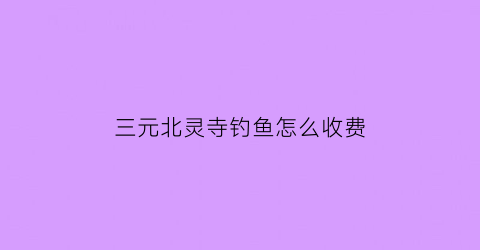 三元北灵寺钓鱼怎么收费